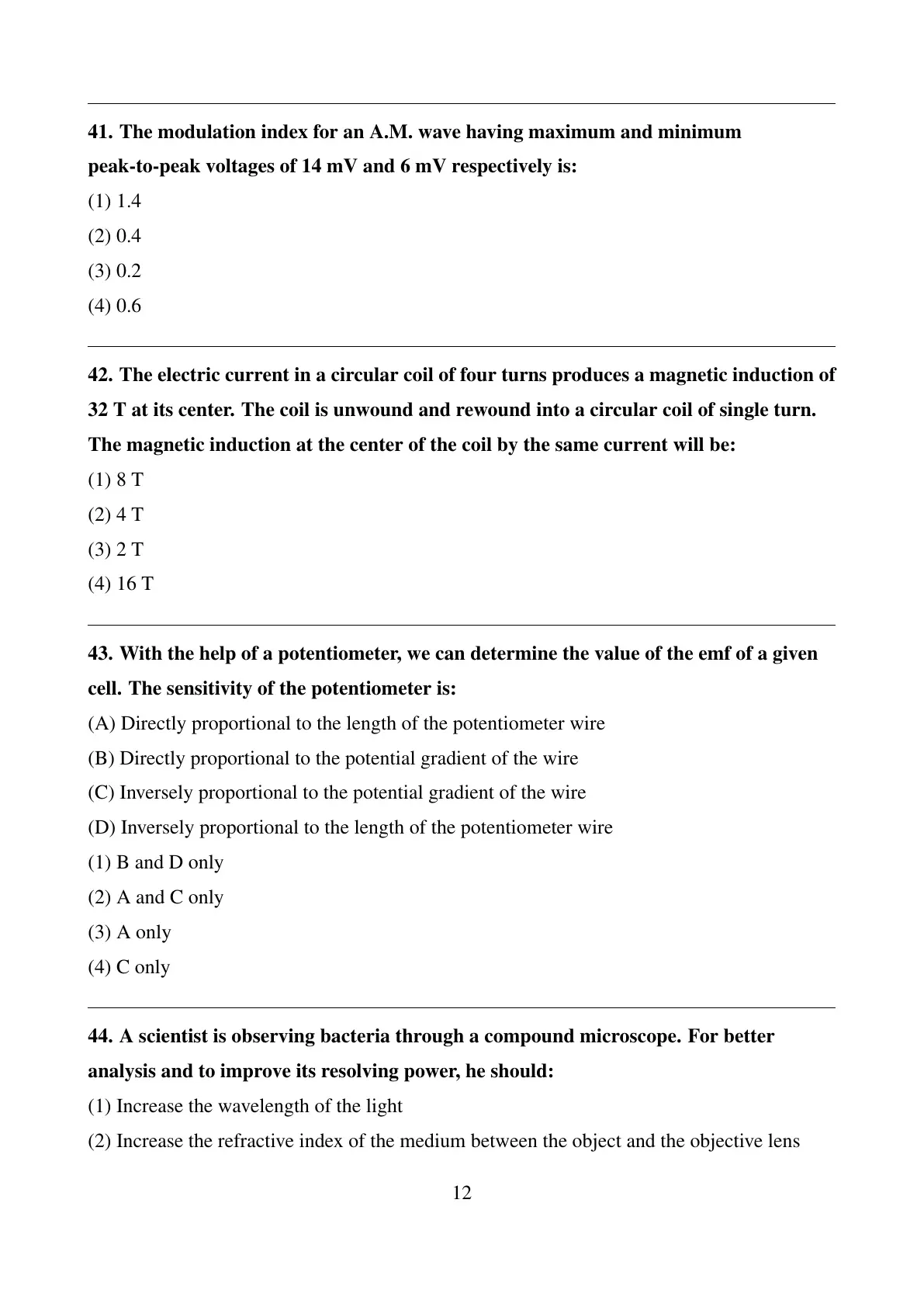 41. The modulation index for an A.M. wave having maximum and minimum peak-to-peak voltages of 14 mV and 6 mV respectively is:

(1) 1.4

(2) 0.4

(3) 0.2

(4) 0.6

42. The electric current in a circular coil of four turns produces a magnetic induction of 32 T at its center. The coil is unwound and rewound into a circular coil of single turn. The magnetic induction at the center of the coil by the same current will be:

(1) 8 T

(2) 4 T

(3) 2 T

(4) 16 T

43. With the help of a potentiometer, we can determine the value of the emf of a given cell. The sensitivity of the potentiometer is:

(A) Directly proportional to the length of the potentiometer wire

(B) Directly proportional to the potential gradient of the wire

(C) Inversely proportional to the potential gradient of the wire

(D) Inversely proportional to the length of the potentiometer wire

(1) B and D only

(2) A and C only

(3) A only

(4) C only

44. A scientist is observing bacteria through a compound microscope. For better analysis and to improve its resolving power, he should:

(1) Increase the wavelength of the light

(2) Increase the refractive index of the medium between the object and the objective lens

12